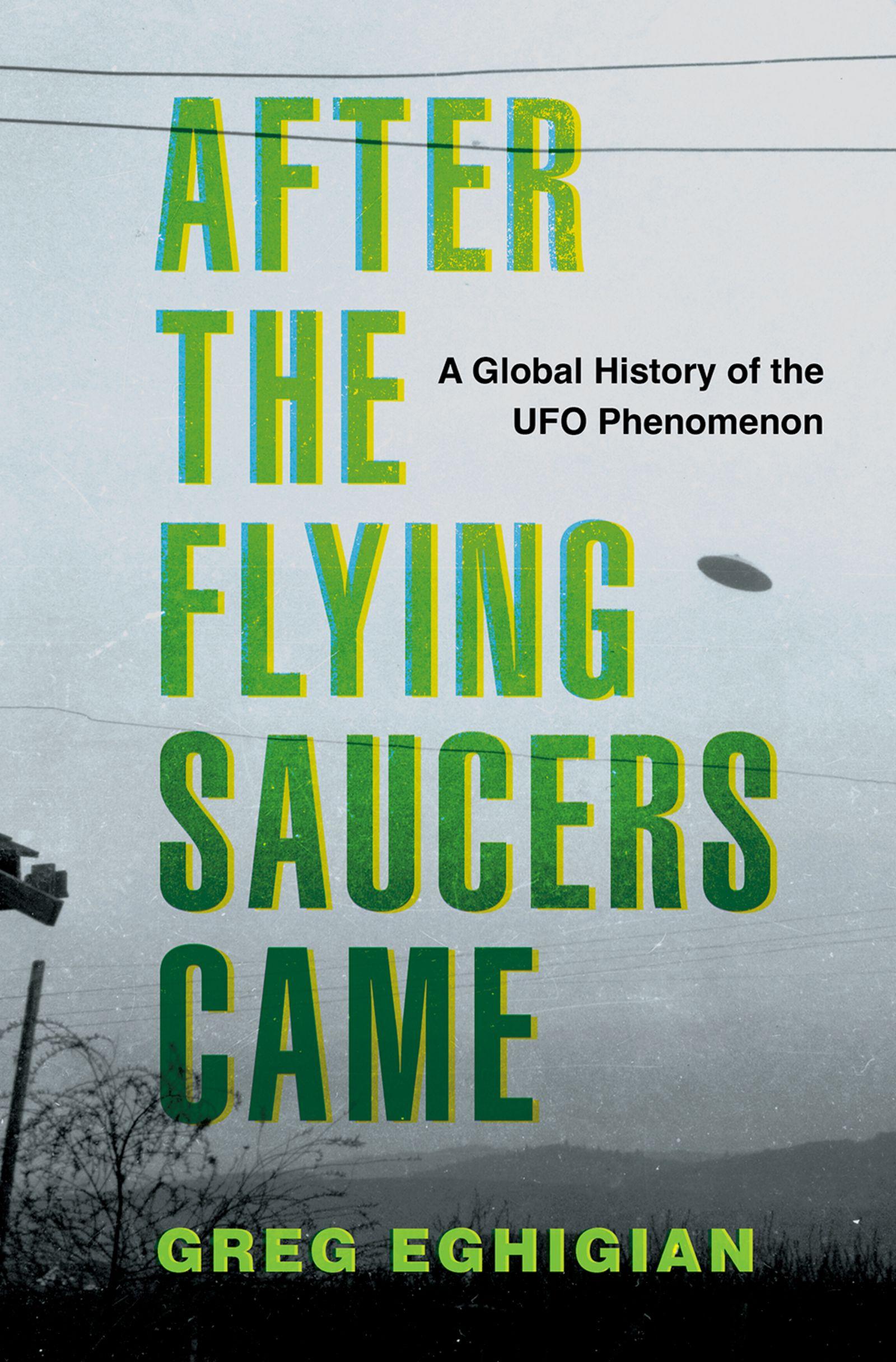 AFTER THE FLYING SAUCERS CAME

A Global History of the UFO Phenomenon

GREG EGHIGIAN